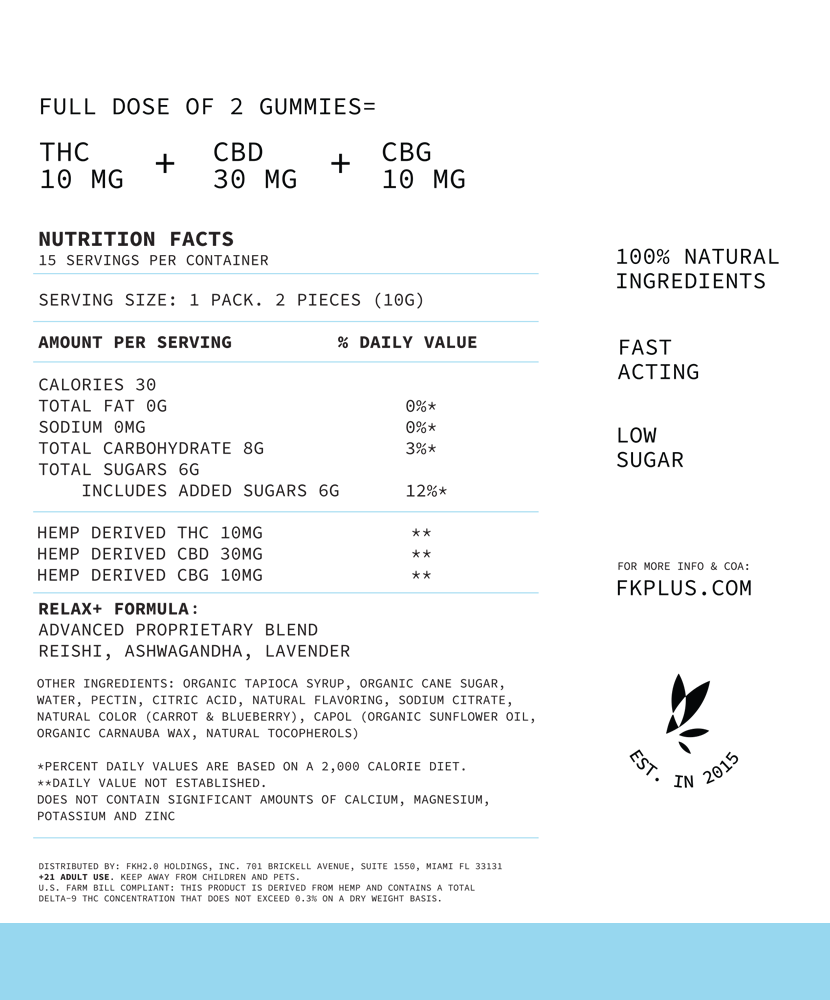 FULL DOSE OF 2 GUMMIES=

THC 10 MG + CBD 30 MG + CBG 10 MG

NUTRITION FACTS
15 SERVINGS PER CONTAINER

SERVING SIZE: 1 PACK. 2 PIECES (10G)

| AMOUNT PER SERVING | % DAILY VALUE |
|---|---|
| CALORIES 30 | |
| TOTAL FAT 0G | 0%* |
| SODIUM 0MG | 0%* |
| TOTAL CARBOHYDRATE 8G | 3%* |
| TOTAL SUGARS 6G | |
| INCLUDES ADDED SUGARS 6G | 12%* |
| HEMP DERIVED THC 10MG | ** |
| HEMP DERIVED CBD 30MG | ** |
| HEMP DERIVED CBG 10MG | ** |

RELAX+ FORMULA:
ADVANCED PROPRIETARY BLEND
REISHI, ASHWAGANDHA, LAVENDER

OTHER INGREDIENTS: ORGANIC TAPIOCA SYRUP, ORGANIC CANE SUGAR, WATER, PECTIN, CITRIC ACID, NATURAL FLAVORING, SODIUM CITRATE, NATURAL COLOR (CARROT & BLUEBERRY), CAPOL (ORGANIC SUNFLOWER OIL, ORGANIC CARNAUBA WAX, NATURAL TOCOPHEROLS)

*PERCENT DAILY VALUES ARE BASED ON A 2,000 CALORIE DIET.
**DAILY VALUE NOT ESTABLISHED.
DOES NOT CONTAIN SIGNIFICANT AMOUNTS OF CALCIUM, MAGNESIUM, POTASSIUM AND ZINC

DISTRIBUTED BY: FKH2.0 HOLDINGS, INC. 701 BRICKELL AVENUE, SUITE 1550, MIAMI FL 33131
+21 ADULT USE. KEEP AWAY FROM CHILDREN AND PETS.
U.S. FARM BILL COMPLIANT: THIS PRODUCT IS DERIVED FROM HEMP AND CONTAINS A TOTAL DELTA-9 THC CONCENTRATION THAT DOES NOT EXCEED 0.3% ON A DRY WEIGHT BASIS.

100% NATURAL INGREDIENTS

FAST ACTING

LOW SUGAR

FOR MORE INFO & COA:
FKPLUS.COM

EST. IN 2015